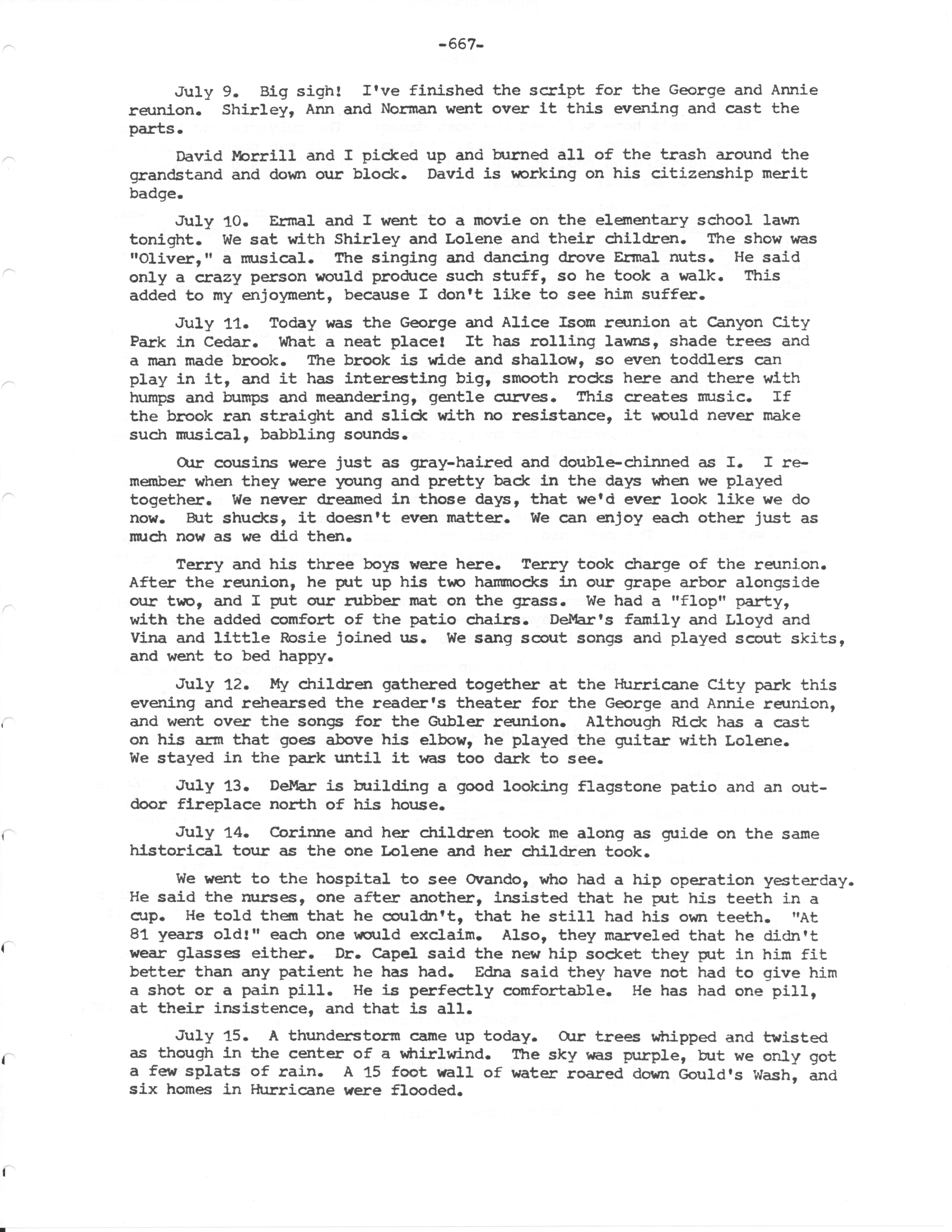 -667-

July 9. Big sigh! I've finished the script for the George and Annie reunion. Shirley, Ann and Norman went over it this evening and cast the parts.

David Morrill and I picked up and burned all of the trash around the grandstand and down our block. David is working on his citizenship merit badge.

July 10. Ermal and I went to a movie on the elementary school lawn tonight. We sat with Shirley and Lolene and their children. The show was "Oliver," a musical. The singing and dancing drove Ermal nuts. He said only a crazy person would produce such stuff, so he took a walk. This added to my enjoyment, because I don't like to see him suffer.

July 11. Today was the George and Alice Isom reunion at Canyon City Park in Cedar. What a neat place! It has rolling lawns, shade trees and a man made brook. The brook is wide and shallow, so even toddlers can play in it, and it has interesting big, smooth rocks here and there with humps and bumps and meandering, gentle curves. This creates music. If the brook ran straight and slick with no resistance, it would never make such musical, babbling sounds.

Our cousins were just as gray-haired and double-chinned as I. I remember when they were young and pretty back in the days when we played together. We never dreamed in those days, that we'd ever look like we do now. But shucks, it doesn't even matter. We can enjoy each other just as much now as we did then.

Terry and his three boys were here. Terry took charge of the reunion. After the reunion, he put up his two hammocks in our grape arbor alongside our two, and I put our rubber mat on the grass. We had a "flop" party, with the added comfort of the patio chairs. DeMar's family and Lloyd and Vina and little Rosie joined us. We sang scout songs and played scout skits, and went to bed happy.

July 12. My children gathered together at the Hurricane City park this evening and rehearsed the reader's theater for the George and Annie reunion, and went over the songs for the Gubler reunion. Although Rick has a cast on his arm that goes above his elbow, he played the guitar with Lolene. We stayed in the park until it was too dark to see.

July 13. DeMar is building a good looking flagstone patio and an outdoor fireplace north of his house.

July 14. Corinne and her children took me along as guide on the same historical tour as the one Lolene and her children took.

We went to the hospital to see Ovando, who had a hip operation yesterday. He said the nurses, one after another, insisted that he put his teeth in a cup. He told them that he couldn't, that he still had his own teeth. "At 81 years old!" each one would exclaim. Also, they marveled that he didn't wear glasses either. Dr. Capel said the new hip socket they put in him fit better than any patient he has had. Edna said they have not had to give him a shot or a pain pill. He is perfectly comfortable. He has had one pill, at their insistence, and that is all.

July 15. A thunderstorm came up today. Our trees whipped and twisted as though in the center of a whirlwind. The sky was purple, but we only got a few splats of rain. A 15 foot wall of water roared down Gould's Wash, and six homes in Hurricane were flooded.